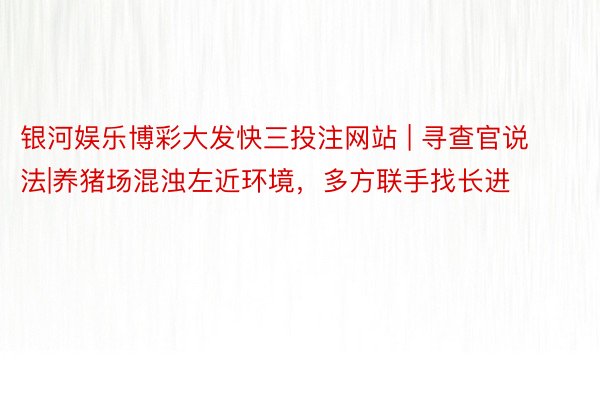 银河娱乐博彩大发快三投注网站 | 寻查官说法|养猪场混浊左近环境，多方联手找长进